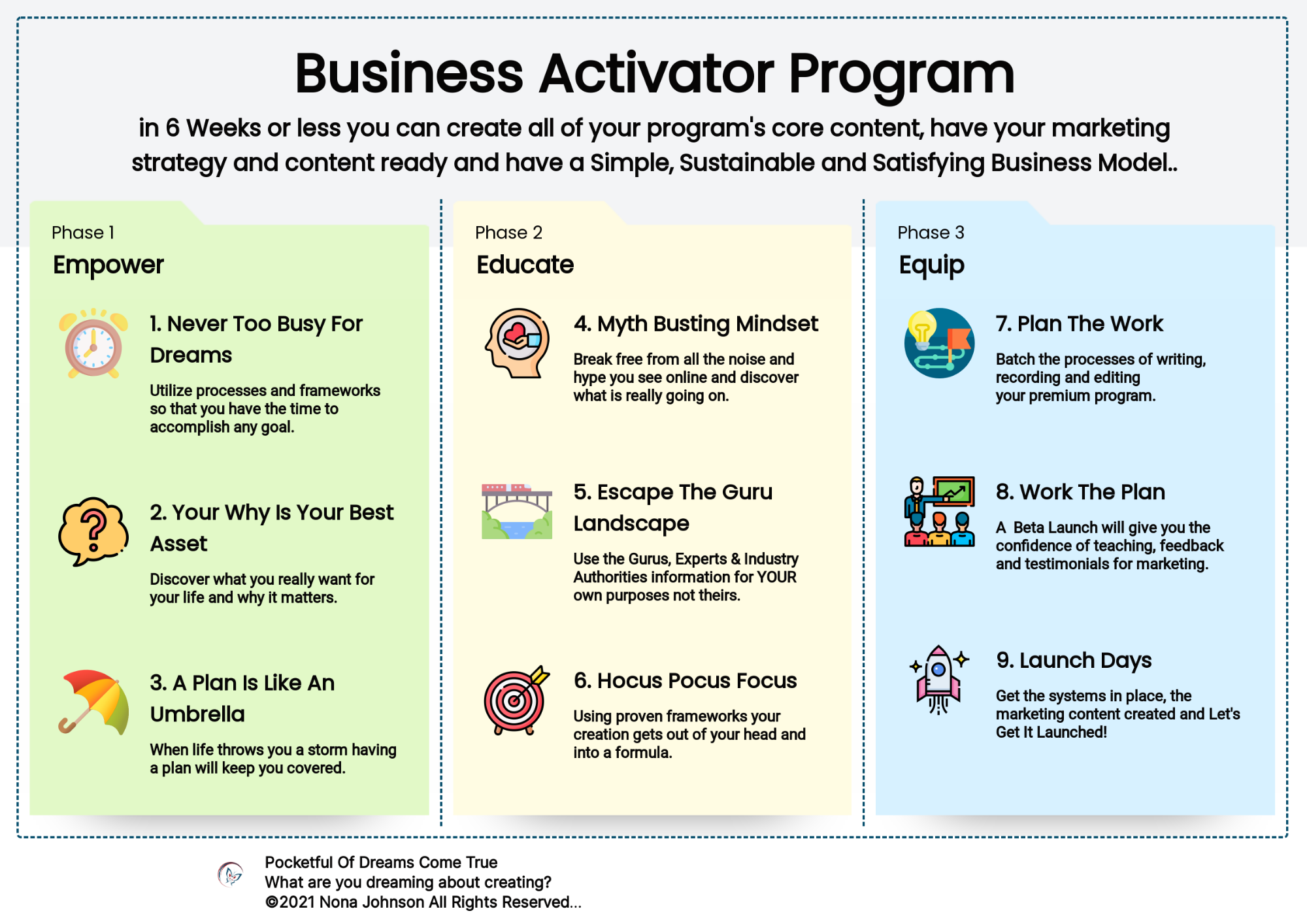 Business Activator Program

in 6 Weeks or less you can create all of your program's core content, have your marketing strategy and content ready and have a Simple, Sustainable and Satisfying Business Model..

Phase 1
Empower

1. Never Too Busy For Dreams

Utilize processes and frameworks so that you have the time to accomplish any goal.

2. Your Why Is Your Best Asset

Discover what you really want for your life and why it matters.

3. A Plan Is Like An Umbrella

When life throws you a storm having a plan will keep you covered.

Phase 2
Educate

4. Myth Busting Mindset

Break free from all the noise and hype you see online and discover what is really going on.

5. Escape The Guru Landscape

Use the Gurus, Experts & Industry Authorities information for YOUR own purposes not theirs.

6. Hocus Pocus Focus

Using proven frameworks your creation gets out of your head and into a formula.

Phase 3
Equip

7. Plan The Work

Batch the processes of writing, recording and editing your premium program.

8. Work The Plan

A Beta Launch will give you the confidence of teaching, feedback and testimonials for marketing.

9. Launch Days

Get the systems in place, the marketing content created and Let's Get It Launched!

Pocketful Of Dreams Come True
What are you dreaming about creating?
©2021 Nona Johnson All Rights Reserved...